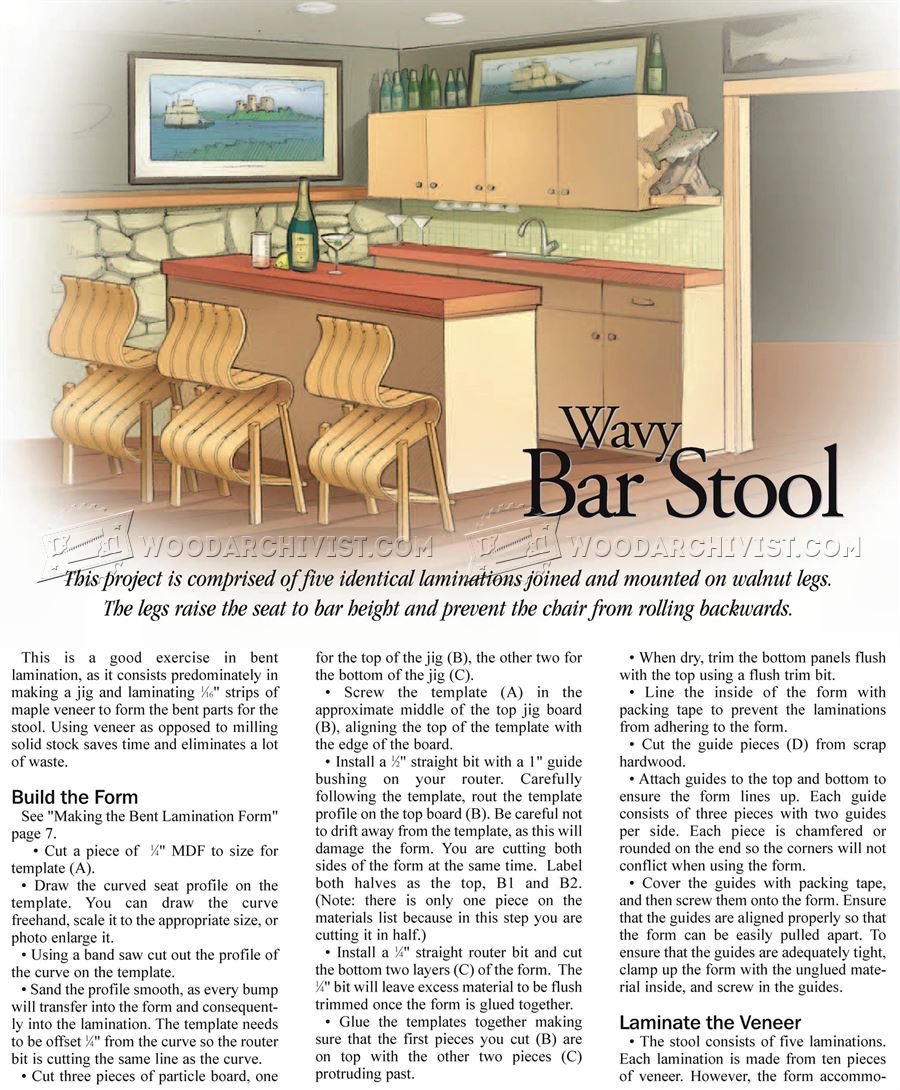 Wavy
Bar Stool

WOODARCHIVIST.COM WOODARCHIVIST.COM

This project is comprised of five identical laminations joined and mounted on walnut legs. The legs raise the seat to bar height and prevent the chair from rolling backwards.

This is a good exercise in bent lamination, as it consists predominately in making a jig and laminating $\frac{1}{16}$" strips of maple veneer to form the bent parts for the stool. Using veneer as opposed to milling solid stock saves time and eliminates a lot of waste.

Build the Form

See "Making the Bent Lamination Form" page 7.

• Cut a piece of $\frac{1}{4}$" MDF to size for template (A).

• Draw the curved seat profile on the template. You can draw the curve freehand, scale it to the appropriate size, or photo enlarge it.

• Using a band saw cut out the profile of the curve on the template.

• Sand the profile smooth, as every bump will transfer into the form and consequently into the lamination. The template needs to be offset $\frac{1}{4}$" from the curve so the router bit is cutting the same line as the curve.

• Cut three pieces of particle board, one for the top of the jig (B), the other two for the bottom of the jig (C).

• Screw the template (A) in the approximate middle of the top jig board (B), aligning the top of the template with the edge of the board.

• Install a $\frac{1}{2}$" straight bit with a 1" guide bushing on your router. Carefully following the template, rout the template profile on the top board (B). Be careful not to drift away from the template, as this will damage the form. You are cutting both sides of the form at the same time. Label both halves as the top, B1 and B2. (Note: there is only one piece on the materials list because in this step you are cutting it in half.)

• Install a $\frac{1}{4}$" straight router bit and cut the bottom two layers (C) of the form. The $\frac{1}{4}$" bit will leave excess material to be flush trimmed once the form is glued together.

• Glue the templates together making sure that the first pieces you cut (B) are on top with the other two pieces (C) protruding past.

• When dry, trim the bottom panels flush with the top using a flush trim bit.

• Line the inside of the form with packing tape to prevent the laminations from adhering to the form.

• Cut the guide pieces (D) from scrap hardwood.

• Attach guides to the top and bottom to ensure the form lines up. Each guide consists of three pieces with two guides per side. Each piece is chamfered or rounded on the end so the corners will not conflict when using the form.

• Cover the guides with packing tape, and then screw them onto the form. Ensure that the guides are aligned properly so that the form can be easily pulled apart. To ensure that the guides are adequately tight, clamp up the form with the unglued material inside, and screw in the guides.

Laminate the Veneer

• The stool consists of five laminations. Each lamination is made from ten pieces of veneer. However, the form accommo-